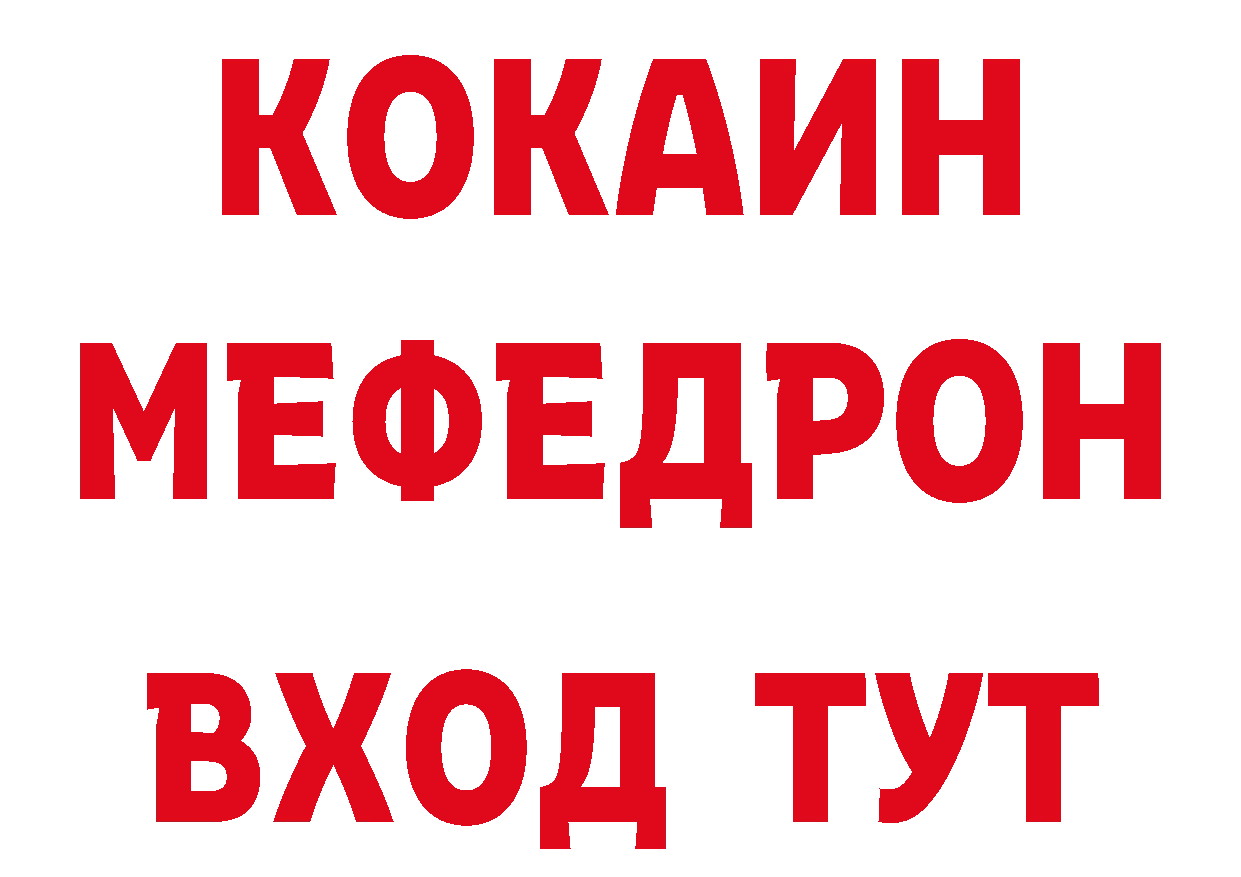 КОКАИН
МЕФЕДРОН
ВХОД ТУТ